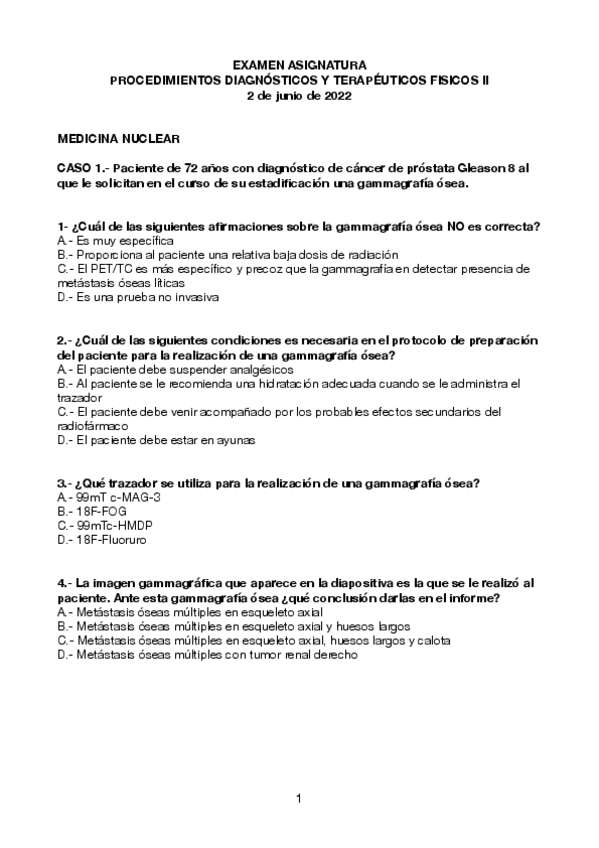 EXAMEN ASIGNATURA
PROCEDIMIENTOS DIAGNÓSTICOS Y TERAPÉUTICOS FISICOS II
2 de junio de 2022

MEDICINA NUCLEAR

CASO 1.- Paciente de 72 años con diagnóstico de cáncer de próstata Gleason 8 al que le solicitan en el curso de su estadificación una gammagrafía ósea.

1- ¿Cuál de las siguientes afirmaciones sobre la gammagrafía ósea NO es correcta?
A.- Es muy específica
B.- Proporciona al paciente una relativa baja dosis de radiación
C.- El PET/TC es más específico y precoz que la gammagrafía en detectar presencia de metástasis óseas líticas
D.- Es una prueba no invasiva

2.- ¿Cuál de las siguientes condiciones es necesaria en el protocolo de preparación del paciente para la realización de una gammagrafía ósea?
A.- El paciente debe suspender analgésicos
B.- Al paciente se le recomienda una hidratación adecuada cuando se le administra el trazador
C.- El paciente debe venir acompañado por los probables efectos secundarios del radiofármaco
D.- El paciente debe estar en ayunas

3.- ¿Qué trazador se utiliza para la realización de una gammagrafía ósea?
A.- 99mT c-MAG-3
B.- 18F-FOG
C.- 99mTc-HMDP
D.- 18F-Fluoruro

4.- La imagen gammagráfica que aparece en la diapositiva es la que se le realizó al paciente. Ante esta gammagrafía ósea ¿qué conclusión darías en el informe?
A.- Metástasis óseas múltiples en esqueleto axial
B.- Metástasis óseas múltiples en esqueleto axial y huesos largos
C.- Metástasis óseas múltiples en esqueleto axial, huesos largos y calota
D.- Metástasis óseas múltiples con tumor renal derecho

1